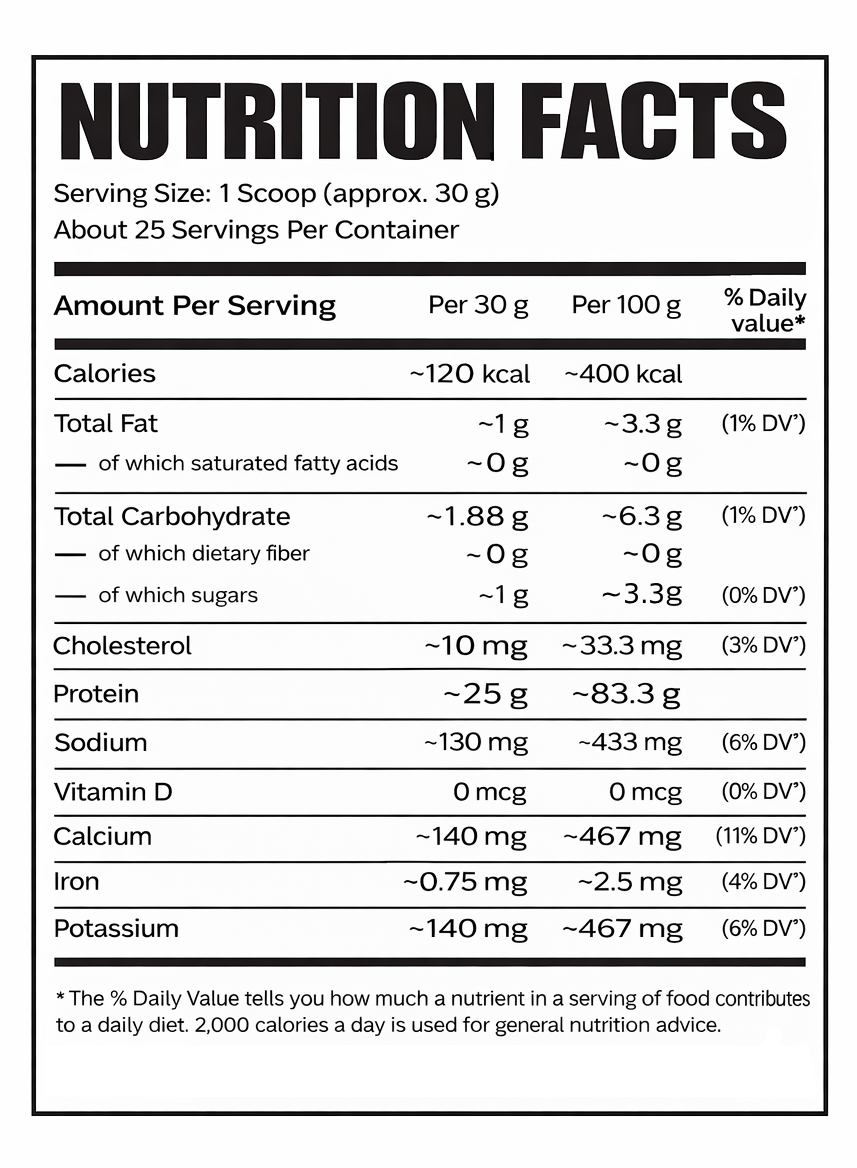 NUTRITION FACTS

Serving Size: 1 Scoop (approx. 30 g)
About 25 Servings Per Container

| Amount Per Serving | Per 30 g | Per 100 g | % Daily value* |
|---|---|---|---|
| Calories | ~120 kcal | ~400 kcal | |
| Total Fat | ~1 g | ~3.3 g | (1% DV*) |
| — of which saturated fatty acids | ~0 g | ~0 g | |
| Total Carbohydrate | ~1.88 g | ~6.3 g | (1% DV*) |
| — of which dietary fiber | ~0 g | ~0 g | |
| — of which sugars | ~1 g | ~3.3g | (0% DV*) |
| Cholesterol | ~10 mg | ~33.3 mg | (3% DV*) |
| Protein | ~25 g | ~83.3 g | |
| Sodium | ~130 mg | ~433 mg | (6% DV*) |
| Vitamin D | 0 mcg | 0 mcg | (0% DV*) |
| Calcium | ~140 mg | ~467 mg | (11% DV*) |
| Iron | ~0.75 mg | ~2.5 mg | (4% DV*) |
| Potassium | ~140 mg | ~467 mg | (6% DV*) |

* The % Daily Value tells you how much a nutrient in a serving of food contributes to a daily diet. 2,000 calories a day is used for general nutrition advice.